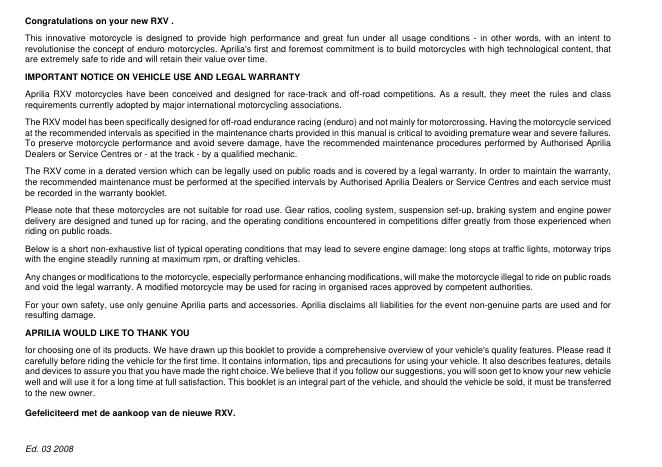 Congratulations on your new RXV .

This innovative motorcycle is designed to provide high performance and great fun under all usage conditions - in other words, with an intent to revolutionise the concept of enduro motorcycles. Aprilia's first and foremost commitment is to build motorcycles with high technological content, that are extremely safe to ride and will retain their value over time.

IMPORTANT NOTICE ON VEHICLE USE AND LEGAL WARRANTY

Aprilia RXV motorcycles have been conceived and designed for race-track and off-road competitions. As a result, they meet the rules and class requirements currently adopted by major international motorcycling associations.

The RXV model has been specifically designed for off-road endurance racing (enduro) and not mainly for motorcrossing. Having the motorcycle serviced at the recommended intervals as specified in the maintenance charts provided in this manual is critical to avoiding premature wear and severe failures. To preserve motorcycle performance and avoid severe damage, have the recommended maintenance procedures performed by Authorised Aprilia Dealers or Service Centres or - at the track - by a qualified mechanic.

The RXV come in a derated version which can be legally used on public roads and is covered by a legal warranty. In order to maintain the warranty, the recommended maintenance must be performed at the specified intervals by Authorised Aprilia Dealers or Service Centres and each service must be recorded in the warranty booklet.

Please note that these motorcycles are not suitable for road use. Gear ratios, cooling system, suspension set-up, braking system and engine power delivery are designed and tuned up for racing, and the operating conditions encountered in competitions differ greatly from those experienced when riding on public roads.

Below is a short non-exhaustive list of typical operating conditions that may lead to severe engine damage: long stops at traffic lights, motorway trips with the engine steadily running at maximum rpm, or drafting vehicles.

Any changes or modifications to the motorcycle, especially performance enhancing modifications, will make the motorcycle illegal to ride on public roads and void the legal warranty. A modified motorcycle may be used for racing in organised races approved by competent authorities.

For your own safety, use only genuine Aprilia parts and accessories. Aprilia disclaims all liabilities for the event non-genuine parts are used and for resulting damage.

APRILIA WOULD LIKE TO THANK YOU

for choosing one of its products. We have drawn up this booklet to provide a comprehensive overview of your vehicle's quality features. Please read it carefully before riding the vehicle for the first time. It contains information, tips and precautions for using your vehicle. It also describes features, details and devices to assure you that you have made the right choice. We believe that if you follow our suggestions, you will soon get to know your new vehicle well and will use it for a long time at full satisfaction. This booklet is an integral part of the vehicle, and should the vehicle be sold, it must be transferred to the new owner.

Gefeliciteerd met de aankoop van de nieuwe RXV.

Ed. 03 2008